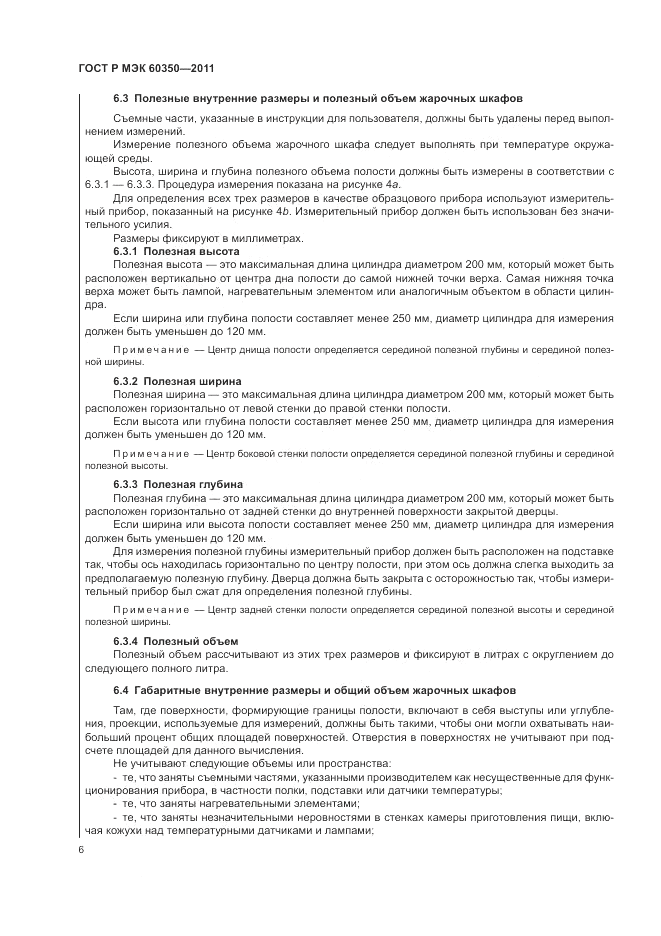 ГОСТ Р МЭК 60350—2011

6.3 Полезные внутренние размеры и полезный объем жарочных шкафов

Съемные части, указанные в инструкции для пользователя, должны быть удалены перед выполнением измерений.

Измерение полезного объема жарочного шкафа следует выполнять при температуре окружающей среды.

Высота, ширина и глубина полезного объема полости должны быть измерены в соответствии с 6.3.1 — 6.3.3. Процедура измерения показана на рисунке 4a.

Для определения всех трех размеров в качестве образцового прибора используют измерительный прибор, показанный на рисунке 4b. Измерительный прибор должен быть использован без значительного усилия.

Размеры фиксируют в миллиметрах.

6.3.1 Полезная высота

Полезная высота — это максимальная длина цилиндра диаметром 200 мм, который может быть расположен вертикально от центра дна полости до самой нижней точки верха. Самая нижняя точка верха может быть лампой, нагревательным элементом или аналогичным объектом в области цилиндра.

Если ширина или глубина полости составляет менее 250 мм, диаметр цилиндра для измерения должен быть уменьшен до 120 мм.

Примечание — Центр днища полости определяется серединой полезной глубины и серединой полезной ширины.

6.3.2 Полезная ширина

Полезная ширина — это максимальная длина цилиндра диаметром 200 мм, который может быть расположен горизонтально от левой стенки до правой стенки полости.

Если высота или глубина полости составляет менее 250 мм, диаметр цилиндра для измерения должен быть уменьшен до 120 мм.

Примечание — Центр боковой стенки полости определяется серединой полезной глубины и серединой полезной высоты.

6.3.3 Полезная глубина

Полезная глубина — это максимальная длина цилиндра диаметром 200 мм, который может быть расположен горизонтально от задней стенки до внутренней поверхности закрытой дверцы.

Если ширина или высота полости составляет менее 250 мм, диаметр цилиндра для измерения должен быть уменьшен до 120 мм.

Для измерения полезной глубины измерительный прибор должен быть расположен на подставке так, чтобы ось находилась горизонтально по центру полости, при этом ось должна слегка выходить за предполагаемую полезную глубину. Дверца должна быть закрыта с осторожностью так, чтобы измерительный прибор был сжат для определения полезной глубины.

Примечание — Центр задней стенки полости определяется серединой полезной высоты и серединой полезной ширины.

6.3.4 Полезный объем

Полезный объем рассчитывают из этих трех размеров и фиксируют в литрах с округлением до следующего полного литра.

6.4 Габаритные внутренние размеры и общий объем жарочных шкафов

Там, где поверхности, формирующие границы полости, включают в себя выступы или углубления, проекции, используемые для измерений, должны быть такими, чтобы они могли охватывать наибольший процент общих площадей поверхностей. Отверстия в поверхностях не учитывают при подсчете площадей для данного вычисления.

Не учитывают следующие объемы или пространства:

- те, что заняты съемными частями, указанными производителем как несущественные для функционирования прибора, в частности полки, подставки или датчики температуры;

- те, что заняты нагревательными элементами;

- те, что заняты незначительными неровностями в стенках камеры приготовления пищи, включая кожухи над температурными датчиками и лампами;

6